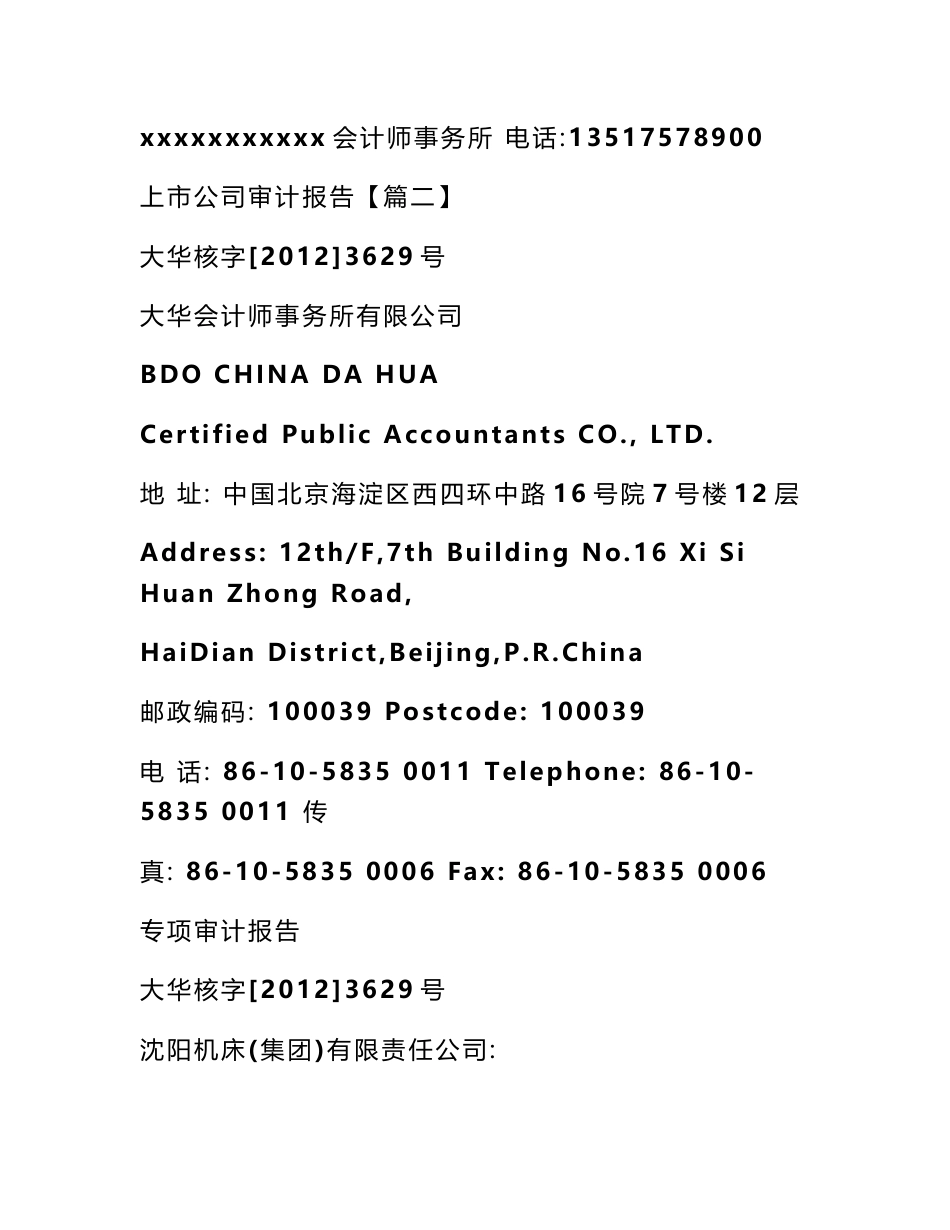 xxxxxxxxxxx 会计师事务所 电话:13517578900

上市公司审计报告【篇二】

大华核字[2012]3629 号

大华会计师事务所有限公司

BDO CHINA DA HUA

Certified Public Accountants CO., LTD.

地 址: 中国北京海淀区西四环中路 16 号院 7 号楼 12 层

Address: 12th/F,7th Building No.16 Xi Si Huan Zhong Road,

HaiDian District,Beijing,P.R.China

邮政编码: 100039 Postcode: 100039

电 话: 86-10-5835 0011 Telephone: 86-10-5835 0011 传

真: 86-10-5835 0006 Fax: 86-10-5835 0006

专项审计报告

大华核字[2012]3629 号

沈阳机床(集团)有限责任公司: